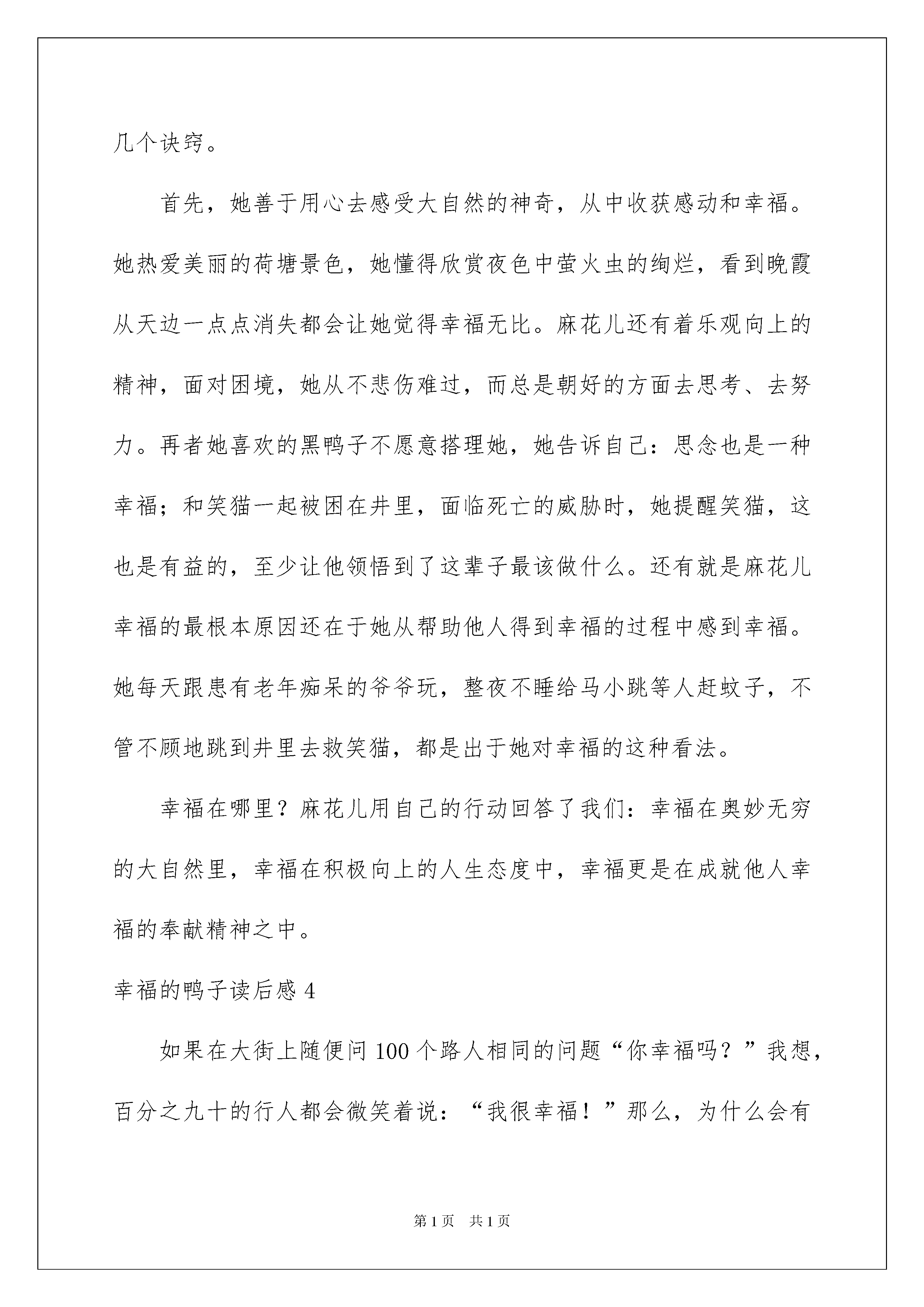 几个诀窍。

首先，她善于用心去感受大自然的神奇，从中收获感动和幸福。她热爱美丽的荷塘景色，她懂得欣赏夜色中萤火虫的绚烂，看到晚霞从天边一点点消失都会让她觉得幸福无比。麻花儿还有着乐观向上的精神，面对困境，她从不悲伤难过，而总是朝好的方面去思考、去努力。再者她喜欢的黑鸭子不愿意搭理她，她告诉自己：思念也是一种幸福；和笑猫一起被困在井里，面临死亡的威胁时，她提醒笑猫，这也是有益的，至少让他领悟到了这辈子最该做什么。还有就是麻花儿幸福的最根本原因还在于她从帮助他人得到幸福的过程中感到幸福。她每天跟患有老年痴呆的爷爷玩，整夜不睡给马小跳等人赶蚊子，不管不顾地跳到井里去救笑猫，都是出于她对幸福的这种看法。

幸福在哪里？麻花儿用自己的行动回答了我们：幸福在奥妙无穷的大自然里，幸福在积极向上的人生态度中，幸福更是在成就他人幸福的奉献精神之中。

幸福的鸭子读后感 4

如果在大街上随便问 100 个路人相同的问题“你幸福吗？”我想，百分之九十的行人都会微笑着说：“我很幸福！”那么，为什么会有

第 1 页 共 1 页